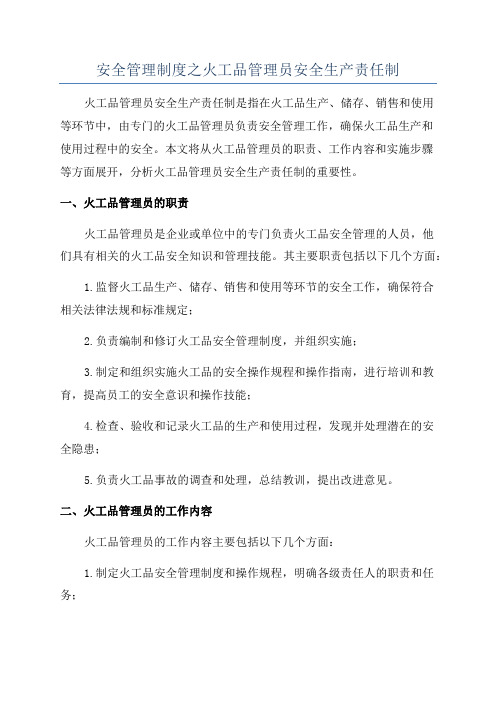 安全管理制度之火工品管理员安全生产责任制

火工品管理员安全生产责任制是指在火工品生产、储存、销售和使用等环节中，由专门的火工品管理员负责安全管理工作，确保火工品生产和使用过程中的安全。本文将从火工品管理员的职责、工作内容和实施步骤等方面展开，分析火工品管理员安全生产责任制的重要性。

一、火工品管理员的职责

火工品管理员是企业或单位中的专门负责火工品安全管理的人员，他们具有相关的火工品安全知识和管理技能。其主要职责包括以下几个方面：

1.监督火工品生产、储存、销售和使用等环节的安全工作，确保符合相关法律法规和标准规定；

2.负责编制和修订火工品安全管理制度，并组织实施；

3.制定和组织实施火工品的安全操作规程和操作指南，进行培训和教育，提高员工的安全意识和操作技能；

4.检查、验收和记录火工品的生产和使用过程，发现并处理潜在的安全隐患；

5.负责火工品事故的调查和处理，总结教训，提出改进意见。

二、火工品管理员的工作内容

火工品管理员的工作内容主要包括以下几个方面：

1.制定火工品安全管理制度和操作规程，明确各级责任人的职责和任务；